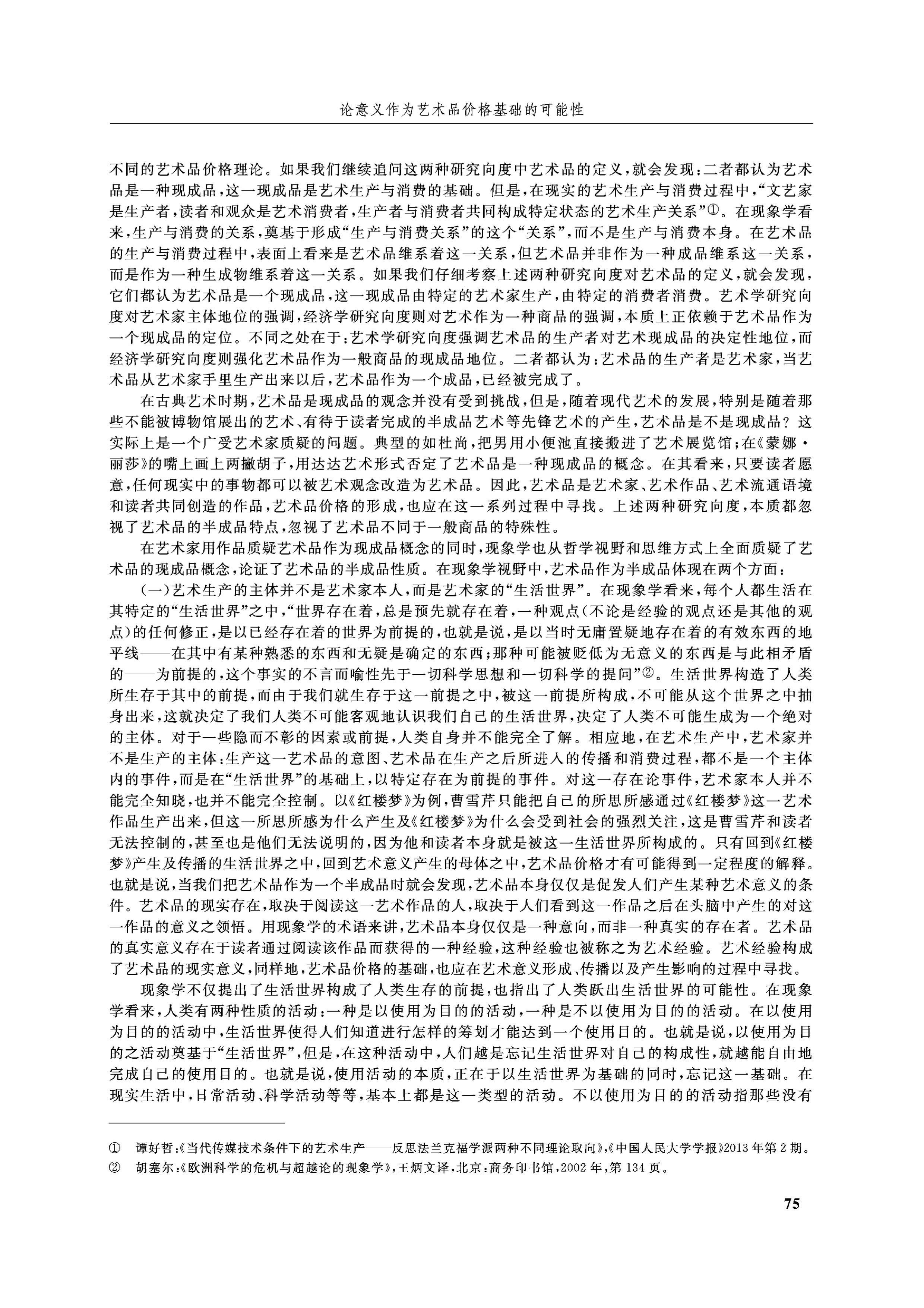 论意义作为艺术品价格基础的可能性

不同的艺术品价格理论。如果我们继续追问这两种研究向度中艺术品的定义，就会发现：二者都认为艺术品是一种现成品，这一现成品是艺术生产与消费的基础。但是，在现实的艺术生产与消费过程中，“文艺家是生产者，读者和观众是艺术消费者，生产者与消费者共同构成特定状态的艺术生产关系”①。在现象学看来，生产与消费的关系，奠基于形成“生产与消费关系”的这个“关系”，而不是生产与消费本身。在艺术品的生产与消费过程中，表面上看来是艺术品维系着这一关系，但艺术品并非作为一种成品维系这一关系，而是作为一种生成物维系着这一关系。如果我们仔细考察上述两种研究向度对艺术品的定义，就会发现，它们都认为艺术品是一个现成品，这一现成品由特定的艺术家生产，由特定的消费者消费。艺术学研究向度对艺术家主体地位的强调，经济学研究向度则对艺术作为一种商品的强调，本质上正依赖于艺术品作为一个现成品的定位。不同之处在于：艺术学研究向度强调艺术品的生产者对艺术现成品的决定性地位，而经济学研究向度则强化艺术品作为一般商品的现成品地位。二者都认为：艺术品的生产者是艺术家，当艺术品从艺术家手里生产出来以后，艺术品作为一个成品，已经被完成了。

在古典艺术时期，艺术品是现成品的观念并没有受到挑战，但是，随着现代艺术的发展，特别是随着那些不能被博物馆展出的艺术、有待于读者完成的半成品艺术等先锋艺术的产生，艺术品是不是现成品？这实际上是一个广受艺术家质疑的问题。典型的如杜尚，把男用小便池直接搬进了艺术展览馆；在《蒙娜·丽莎》的嘴上画上两撇胡子，用达达艺术形式否定了艺术品是一种现成品的概念。在其看来，只要读者愿意，任何现实中的事物都可以被艺术观念改造为艺术品。因此，艺术品是艺术家、艺术作品、艺术流通语境和读者共同创造的作品，艺术品价格的形成，也应在这一系列过程中寻找。上述两种研究向度，本质都忽视了艺术品的半成品特点，忽视了艺术品不同于一般商品的特殊性。

在艺术家用作品质疑艺术品作为现成品概念的同时，现象学也从哲学视野和思维方式上全面质疑了艺术品的现成品概念，论证了艺术品的半成品性质。在现象学视野中，艺术品作为半成品体现在两个方面：

（一）艺术生产的主体并不是艺术家本人，而是艺术家的“生活世界”。在现象学看来，每个人都生活在其特定的“生活世界”之中，“世界存在着，总是预先就存在着，一种观点（不论是经验的观点还是其他的观点）的任何修正，是以已经存在着的世界为前提的，也就是说，是以当时无庸置疑地存在着的有效东西的地平线——在其中有某种熟悉的东西和无疑是确定的东西；那种可能被贬低为无意义的东西是与此相矛盾的——为前提的，这个事实的不言而喻性先于一切科学思想和一切科学的提问”②。生活世界构造了人类所生存于其中的前提，而由于我们就生存于这一前提之中，被这一前提所构成，不可能从这个世界之中抽身出来，这就决定了我们人类不可能客观地认识我们自己的生活世界，决定了人类不可能生成为一个绝对的主体。对于一些隐而不彰的因素或前提，人类自身并不能完全了解。相应地，在艺术生产中，艺术家并不是生产的主体：生产这一艺术品的意图、艺术品在生产之后所进入的传播和消费过程，都不是一个主体内的事件，而是在“生活世界”的基础上，以特定存在为前提的事件。对这一存在论事件，艺术家本人并不能完全知晓，也并不能完全控制。以《红楼梦》为例，曹雪芹只能把自己的所思所感通过《红楼梦》这一艺术作品生产出来，但这一所思所感为什么产生及《红楼梦》为什么会受到社会的强烈关注，这是曹雪芹和读者无法控制的，甚至也是他们无法说明的，因为他和读者本身就是被这一生活世界所构成的。只有回到《红楼梦》产生及传播的生活世界之中，回到艺术意义产生的母体之中，艺术品价格才有可能得到一定程度的解释。也就是说，当我们把艺术品作为一个半成品时就会发现，艺术品本身仅仅是促发人们产生某种艺术意义的条件。艺术品的现实存在，取决于阅读这一艺术作品的人，取决于人们看到这一作品之后在头脑中产生的对这一作品的意义之领悟。用现象学的术语来讲，艺术品本身仅仅是一种意向，而非一种真实的存在者。艺术品的真实意义存在于读者通过阅读该作品而获得的一种经验，这种经验也被称之为艺术经验。艺术经验构成了艺术品的现实意义，同样地，艺术品价格的基础，也应在艺术意义形成、传播以及产生影响的过程中寻找。

现象学不仅提出了生活世界构成了人类生存的前提，也指出了人类跃出生活世界的可能性。在现象学看来，人类有两种性质的活动：一种是以使用为目的的活动，一种是不以使用为目的的活动。在以使用为目的的活动中，生活世界使得人们知道进行怎样的筹划才能达到一个使用目的。也就是说，以使用为目的之活动奠基于“生活世界”，但是，在这种活动中，人们越是忘记生活世界对自己的构成性，就越能自由地完成自己的使用目的。也就是说，使用活动的本质，正在于以生活世界为基础的同时，忘记这一基础。在现实生活中，日常活动、科学活动等等，基本上都是这一类型的活动。不以使用为目的的活动指那些没有

① 谭好哲：《当代传媒技术条件下的艺术生产——反思法兰克福学派两种不同理论取向》，《中国人民大学学报》2013年第2期。
② 胡塞尔：《欧洲科学的危机与超越论的现象学》，王炳文译，北京：商务印书馆，2002年，第134页。

75